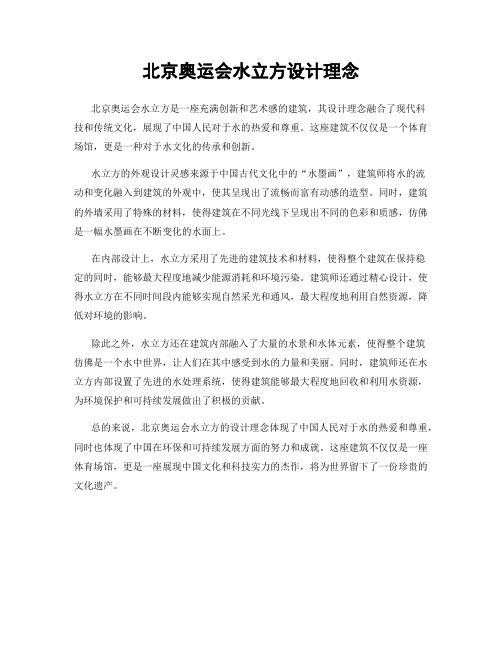 北京奥运会水立方设计理念

北京奥运会水立方是一座充满创新和艺术感的建筑，其设计理念融合了现代科技和传统文化，展现了中国人民对于水的热爱和尊重。这座建筑不仅仅是一个体育场馆，更是一种对于水文化的传承和创新。

水立方的外观设计灵感来源于中国古代文化中的“水墨画”，建筑师将水的流动和变化融入到建筑的外观中，使其呈现出了流畅而富有动感的造型。同时，建筑的外墙采用了特殊的材料，使得建筑在不同光线下呈现出不同的色彩和质感，仿佛是一幅水墨画在不断变化的水面上。

在内部设计上，水立方采用了先进的建筑技术和材料，使得整个建筑在保持稳定的同时，能够最大程度地减少能源消耗和环境污染。建筑师还通过精心设计，使得水立方在不同时间段内能够实现自然采光和通风，最大程度地利用自然资源，降低对环境的影响。

除此之外，水立方还在建筑内部融入了大量的水景和水体元素，使得整个建筑仿佛是一个水中世界，让人们在其中感受到水的力量和美丽。同时，建筑师还在水立方内部设置了先进的水处理系统，使得建筑能够最大程度地回收和利用水资源，为环境保护和可持续发展做出了积极的贡献。

总的来说，北京奥运会水立方的设计理念体现了中国人民对于水的热爱和尊重，同时也体现了中国在环保和可持续发展方面的努力和成就。这座建筑不仅仅是一座体育场馆，更是一座展现中国文化和科技实力的杰作，将为世界留下了一份珍贵的文化遗产。